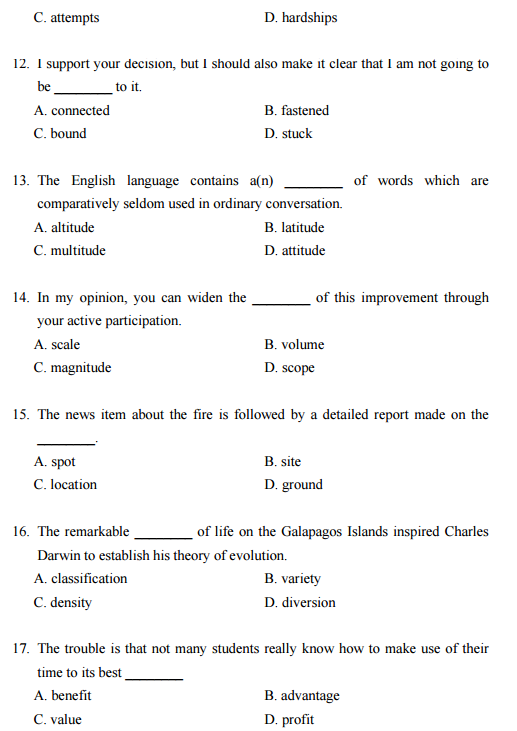 C. attempts D. hardships

12. I support your decision, but I should also make it clear that I am not going to be ________ to it.
A. connected B. fastened
C. bound D. stuck

13. The English language contains a(n) ________ of words which are comparatively seldom used in ordinary conversation.
A. altitude B. latitude
C. multitude D. attitude

14. In my opinion, you can widen the ________ of this improvement through your active participation.
A. scale B. volume
C. magnitude D. scope

15. The news item about the fire is followed by a detailed report made on the ________.
A. spot B. site
C. location D. ground

16. The remarkable ________ of life on the Galapagos Islands inspired Charles Darwin to establish his theory of evolution.
A. classification B. variety
C. density D. diversion

17. The trouble is that not many students really know how to make use of their time to its best ________
A. benefit B. advantage
C. value D. profit